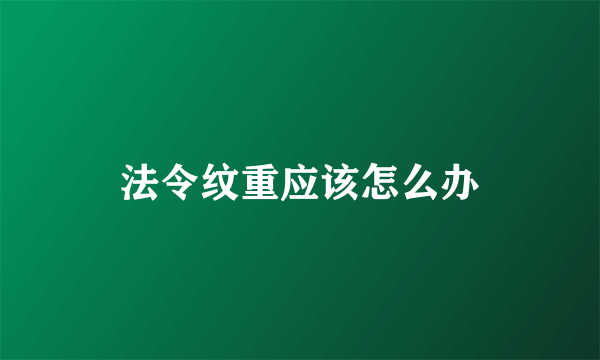 法令纹重应该怎么办